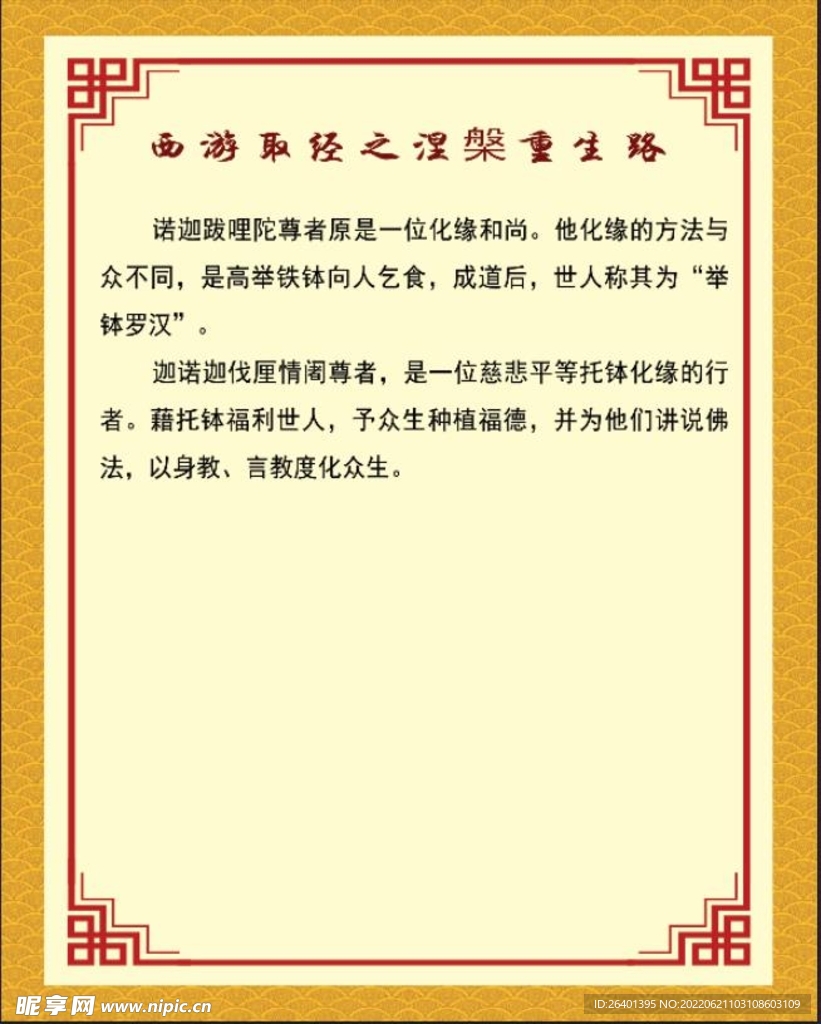 西游取经之涅槃重生路

诺迦跋哩陀尊者原是一位化缘和尚。他化缘的方法与众不同，是高举铁钵向人乞食，成道后，世人称其为“举钵罗汉”。

迦诺迦伐厘情阇尊者，是一位慈悲平等托钵化缘的行者。藉托钵福利世人，予众生种植福德，并为他们讲说佛法，以身教、言教度化众生。

昵享网 www.nipic.cn
ID:26401395 NO:20220621103108603109